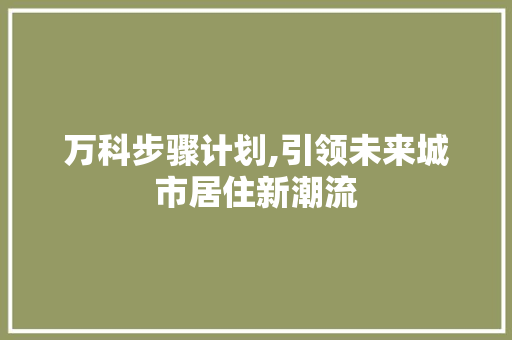 万科步骤计划,引领未来城市居住新潮流